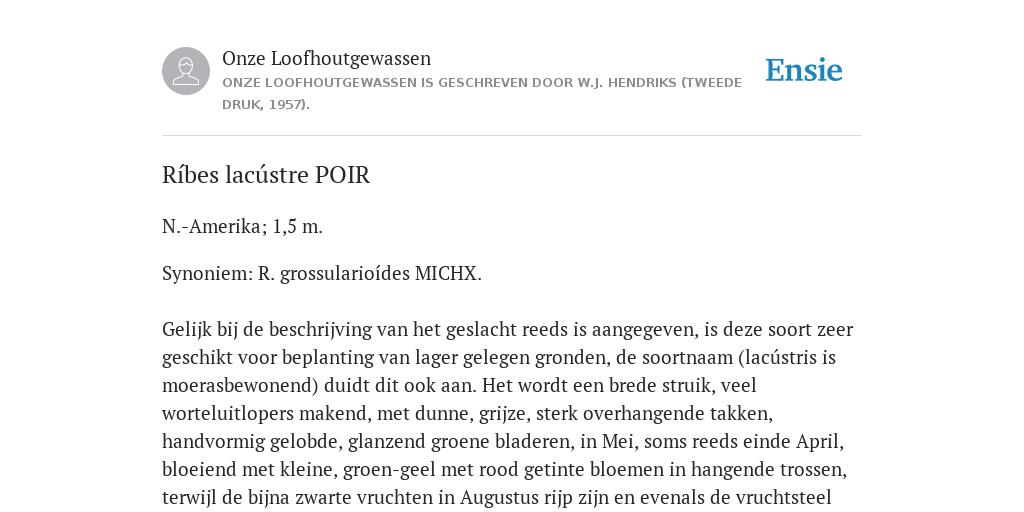 Onze Loofhoutgewassen
ONZE LOOFHOUTGEWASSEN IS GESCHREVEN DOOR W.J. HENDRIKS (TWEEDE DRUK, 1957).

Ensie

Ríbes lacústre POIR

N.-Amerika; 1,5 m.

Synoniem: R. grossularioídes MICHX.

Gelijk bij de beschrijving van het geslacht reeds is aangegeven, is deze soort zeer geschikt voor beplanting van lager gelegen gronden, de soortnaam (lacústris is moerasbewonend) duidt dit ook aan. Het wordt een brede struik, veel worteluitlopers makend, met dunne, grijze, sterk overhangende takken, handvormig gelobde, glanzend groene bladeren, in Mei, soms reeds einde April, bloeiend met kleine, groen-geel met rood getinte bloemen in hangende trossen, terwijl de bijna zwarte vruchten in Augustus rijp zijn en evenals de vruchtsteel